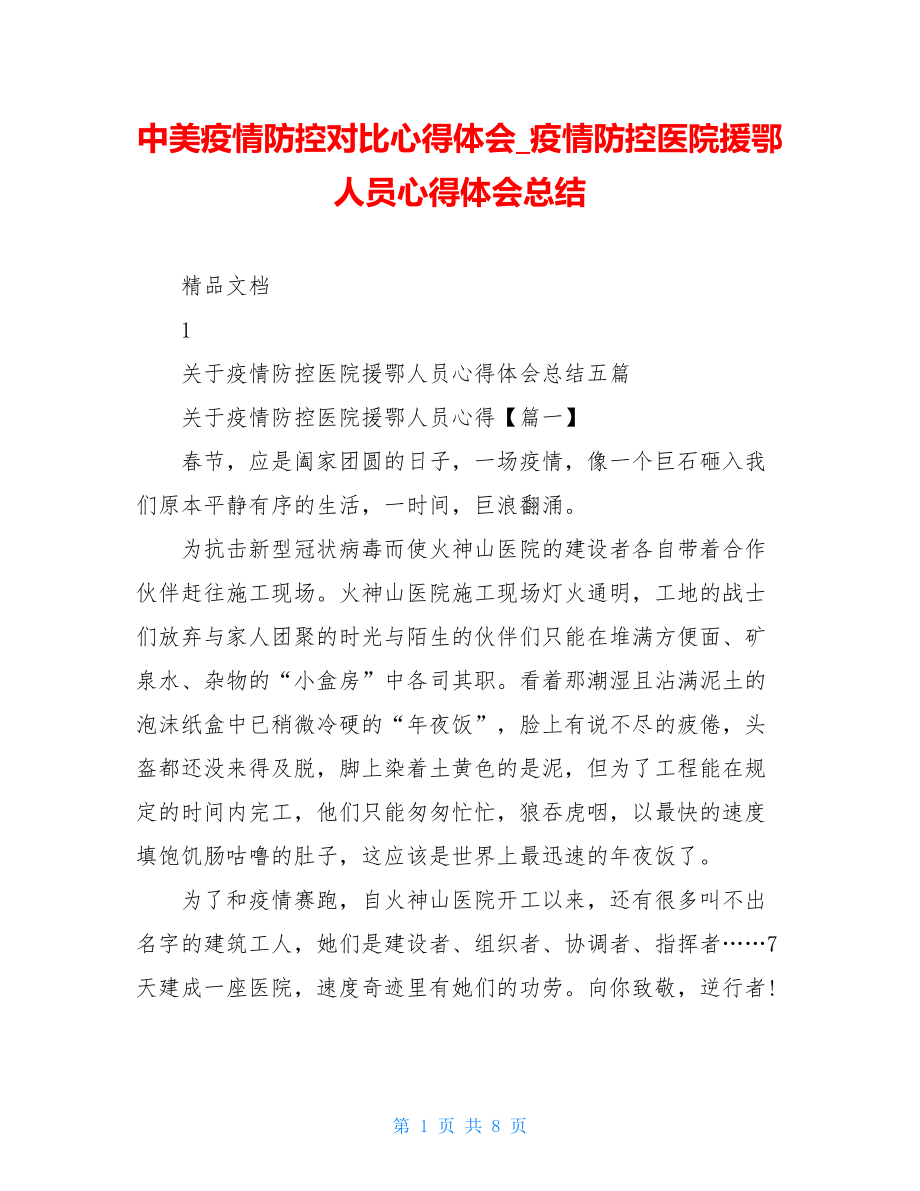 中美疫情防控对比心得体会_疫情防控医院援鄂人员心得体会总结

精品文档

1

关于疫情防控医院援鄂人员心得体会总结五篇

关于疫情防控医院援鄂人员心得【篇一】

春节，应是阖家团圆的日子，一场疫情，像一个巨石砸入我们原本平静有序的生活，一时间，巨浪翻涌。

为抗击新型冠状病毒而使火神山医院的建设者各自带着合作伙伴赶往施工现场。火神山医院施工现场灯火通明，工地的战士们放弃与家人团聚的时光与陌生的伙伴们只能在堆满方便面、矿泉水、杂物的“小盒房”中各司其职。看着那潮湿且沾满泥土的泡沫纸盒中已稍微冷硬的“年夜饭”，脸上有说不尽的疲倦，头盔都还没来得及脱，脚上染着土黄色的是泥，但为了工程能在规定的时间内完工，他们只能匆匆忙忙，狼吞虎咽，以最快的速度填饱饥肠咕噜的肚子，这应该是世界上最迅速的年夜饭了。

为了和疫情赛跑，自火神山医院开工以来，还有很多叫不出名字的建筑工人，她们是建设者、组织者、协调者、指挥者……7天建成一座医院，速度奇迹里有她们的功劳。向你致敬，逆行者！

第 1 页 共 8 页